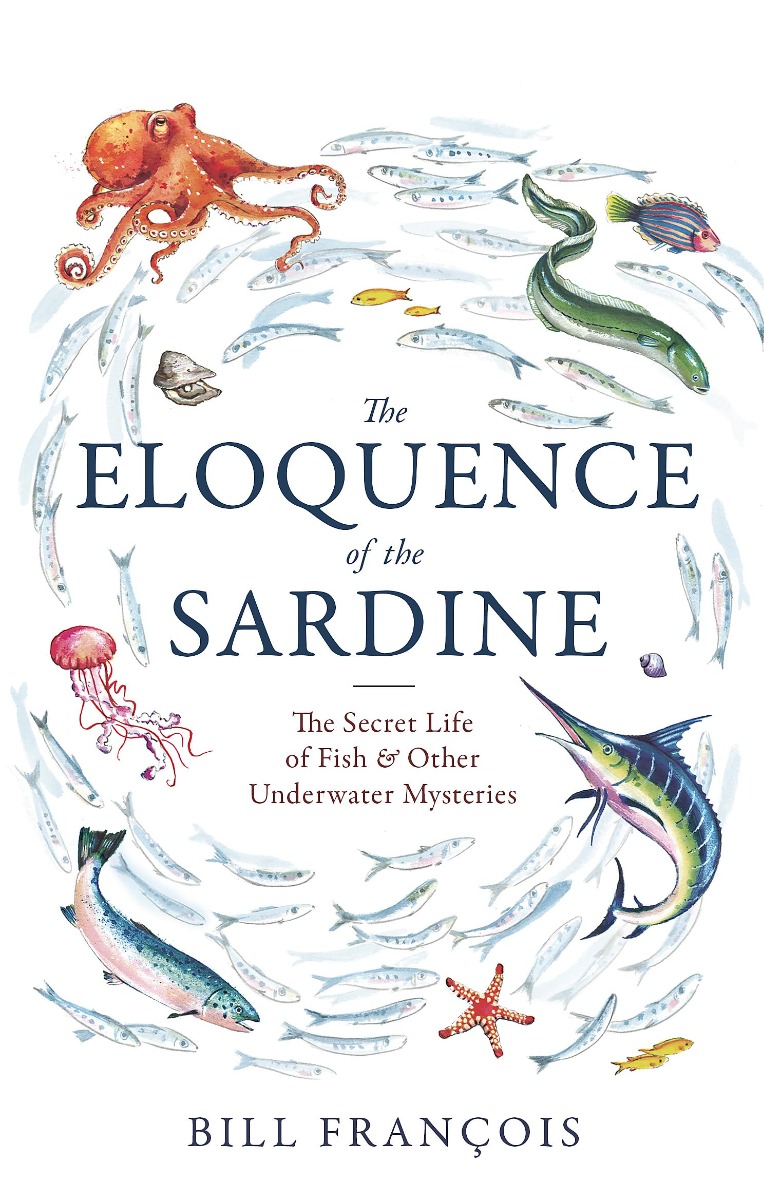 The
ELOQUENCE
of the
SARDINE

The Secret Life of Fish & Other Underwater Mysteries

BILL FRANÇOIS